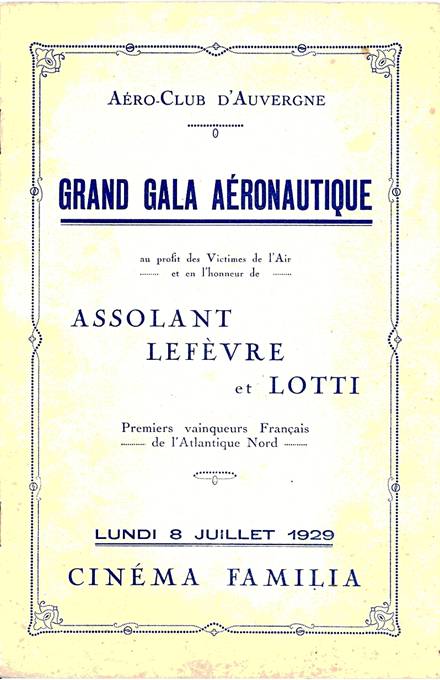 AÉRO-CLUB D'AUVERGNE

GRAND GALA AÉRONAUTIQUE

au profit des Victimes de l'Air
et en l'honneur de

ASSOLANT
LEFÈVRE
et LOTTI

Premiers vainqueurs Français
de l'Atlantique Nord

LUNDI 8 JUILLET 1929

CINÉMA FAMILIA